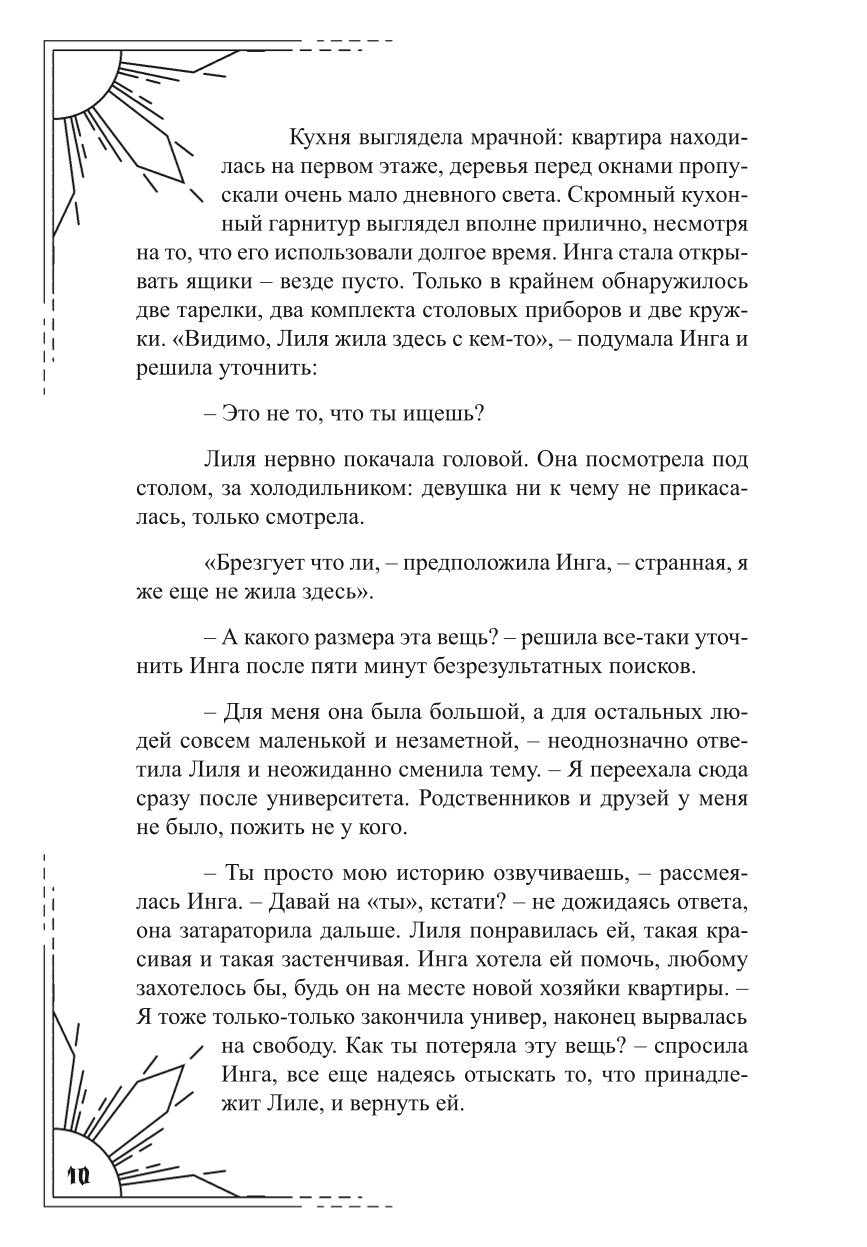 Кухня выглядела мрачной: квартира находилась на первом этаже, деревья перед окнами пропускали очень мало дневного света. Скромный кухонный гарнитур выглядел вполне прилично, несмотря на то, что его использовали долгое время. Инга стала открывать ящики – везде пусто. Только в крайнем обнаружилось две тарелки, два комплекта столовых приборов и две кружки. «Видимо, Лиля жила здесь с кем-то», – подумала Инга и решила уточнить:

– Это не то, что ты ищешь?

Лиля нервно покачала головой. Она посмотрела под столом, за холодильником: девушка ни к чему не прикасалась, только смотрела.

«Брезгует что ли, – предположила Инга, – странная, я же еще не жила здесь».

– А какого размера эта вещь? – решила все-таки уточнить Инга после пяти минут безрезультатных поисков.

– Для меня она была большой, а для остальных людей совсем маленькой и незаметной, – неоднозначно ответила Лиля и неожиданно сменила тему. – Я переехала сюда сразу после университета. Родственников и друзей у меня не было, пожить не у кого.

– Ты просто мою историю озвучиваешь, – рассмеялась Инга. – Давай на «ты», кстати? – не дожидаясь ответа, она затараторила дальше. Лиля понравилась ей, такая красивая и такая застенчивая. Инга хотела ей помочь, любому захотелось бы, будь он на месте новой хозяйки квартиры. – Я тоже только-только закончила универ, наконец вырвалась на свободу. Как ты потеряла эту вещь? – спросила Инга, все еще надеясь отыскать то, что принадлежит Лиле, и вернуть ей.

10